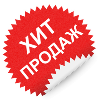 ХИТ ПРОДАЖ